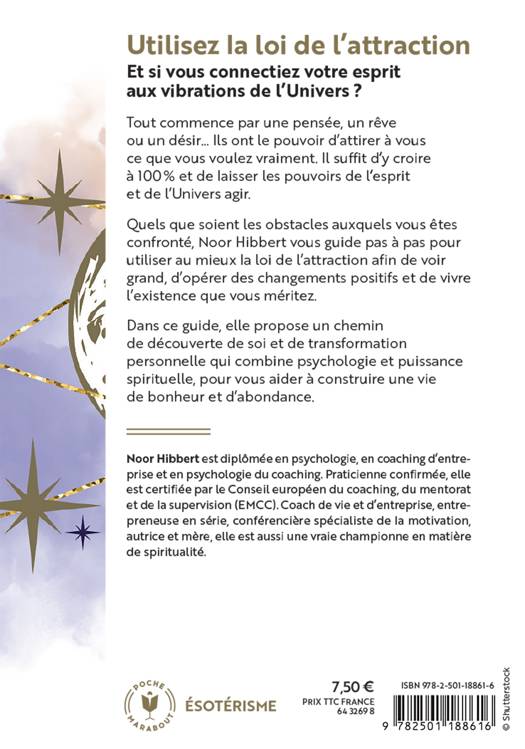 Utilisez la loi de l'attraction

Et si vous connectiez votre esprit aux vibrations de l'Univers ?

Tout commence par une pensée, un rêve ou un désir... Ils ont le pouvoir d'attirer à vous ce que vous voulez vraiment. Il suffit d'y croire à 100 % et de laisser les pouvoirs de l'esprit et de l'Univers agir.

Quels que soient les obstacles auxquels vous êtes confronté, Noor Hibbert vous guide pas à pas pour utiliser au mieux la loi de l'attraction afin de voir grand, d'opérer des changements positifs et de vivre l'existence que vous méritez.

Dans ce guide, elle propose un chemin de découverte de soi et de transformation personnelle qui combine psychologie et puissance spirituelle, pour vous aider à construire une vie de bonheur et d'abondance.

Noor Hibbert est diplômée en psychologie, en coaching d'entreprise et en psychologie du coaching. Praticienne confirmée, elle est certifiée par le Conseil européen du coaching, du mentorat et de la supervision (EMCC). Coach de vie et d'entreprise, entrepreneuse en série, conférencière spécialiste de la motivation, autrice et mère, elle est aussi une vraie championne en matière de spiritualité.

POCHE MARABOUT

ÉSOTÉRISME

7,50 €
PRIX TTC FRANCE
64 3269 8

ISBN 978-2-501-18861-6

9 782501 188616

© Shutterstock